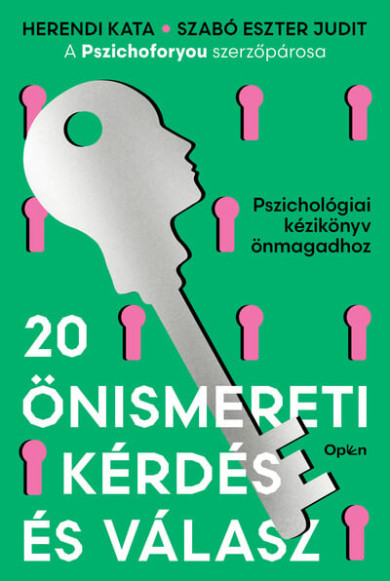 HERENDI KATA • SZABÓ ESZTER JUDIT
A Pszichoforyou szerzőpárosa

Pszichológiai kézikönyv önmagadhoz

20 ÖNISMERETI KÉRDÉS ÉS VÁLASZ

Open